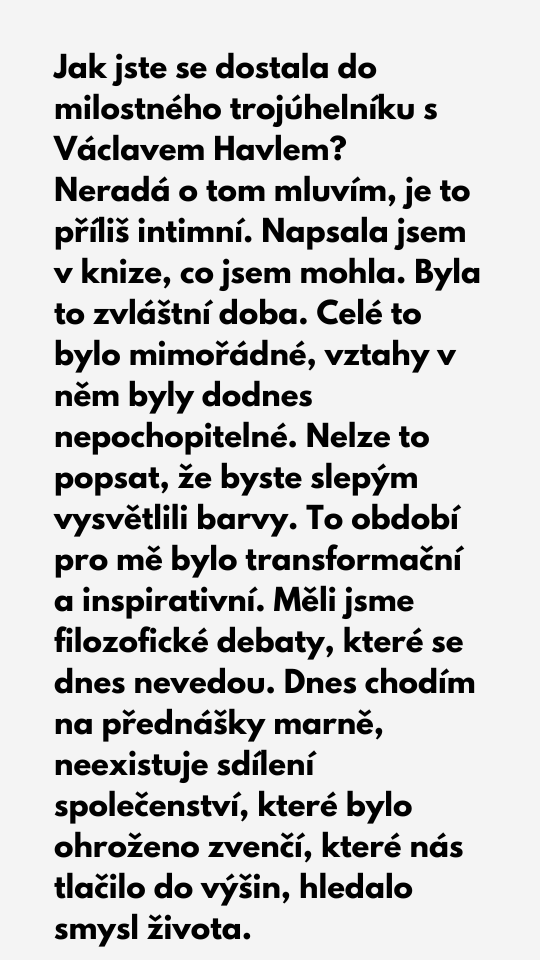 Jak jste se dostala do milostného trojúhelníku s Václavem Havlem?

Neradá o tom mluvím, je to příliš intimní. Napsala jsem v knize, co jsem mohla. Byla to zvláštní doba. Celé to bylo mimořádné, vztahy v něm byly dodnes nepochopitelné. Nelze to popsat, že byste slepým vysvětlili barvy. To období pro mě bylo transformační a inspirativní. Měli jsme filozofické debaty, které se dnes nevedou. Dnes chodím na přednášky marně, neexistuje sdílení společenství, které bylo ohroženo zvenčí, které nás tlačilo do výšin, hledalo smysl života.